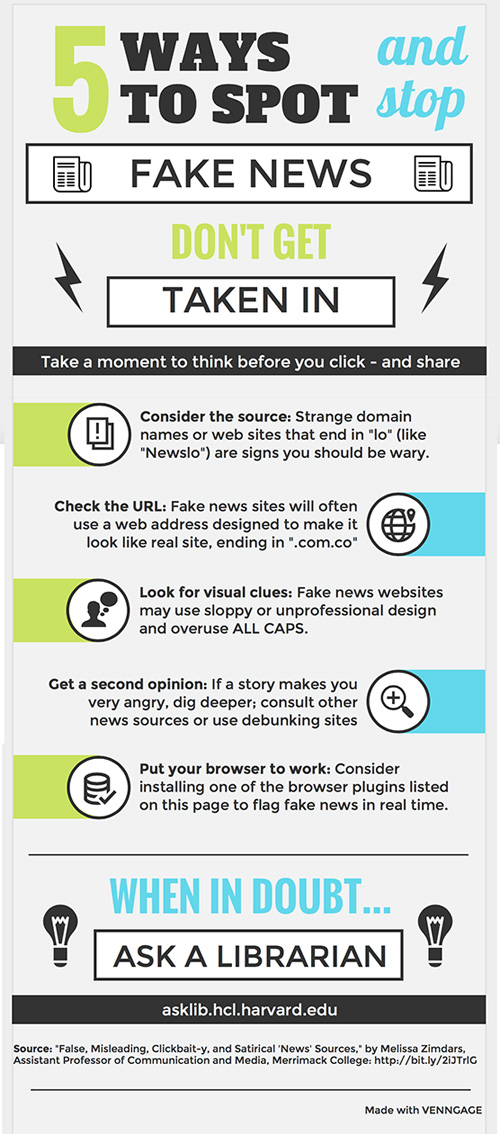 5 WAYS TO SPOT and stop

FAKE NEWS

DON'T GET

TAKEN IN

Take a moment to think before you click - and share

Consider the source: Strange domain names or web sites that end in "lo" (like "Newslo") are signs you should be wary.

Check the URL: Fake news sites will often use a web address designed to make it look like real site, ending in ".com.co"

Look for visual clues: Fake news websites may use sloppy or unprofessional design and overuse ALL CAPS.

Get a second opinion: If a story makes you very angry, dig deeper; consult other news sources or use debunking sites

Put your browser to work: Consider installing one of the browser plugins listed on this page to flag fake news in real time.

WHEN IN DOUBT...

ASK A LIBRARIAN

asklib.hcl.harvard.edu

Source: "False, Misleading, Clickbait-y, and Satirical 'News' Sources," by Melissa Zimdars, Assistant Professor of Communication and Media, Merrimack College: http://bit.ly/2iJTrlG

Made with VENNGAGE